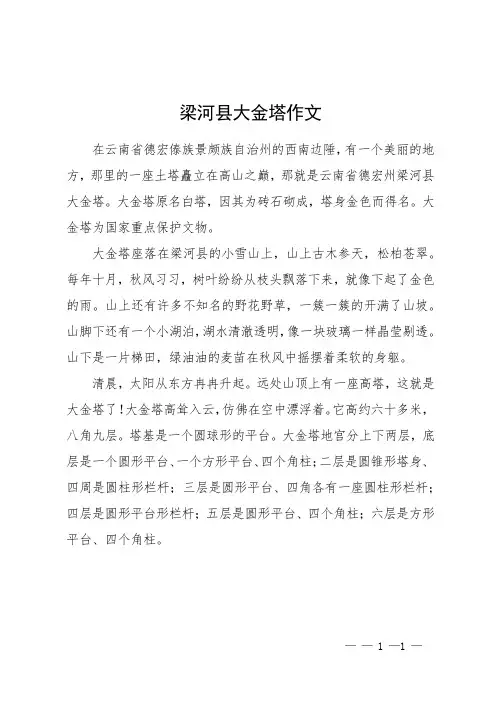 梁河县大金塔作文

在云南省德宏傣族景颇族自治州的西南边陲，有一个美丽的地方，那里的一座土塔矗立在高山之巅，那就是云南省德宏州梁河县大金塔。大金塔原名白塔，因其为砖石砌成，塔身金色而得名。大金塔为国家重点保护文物。

大金塔座落在梁河县的小雪山上，山上古木参天，松柏苍翠。每年十月，秋风习习，树叶纷纷从枝头飘落下来，就像下起了金色的雨。山上还有许多不知名的野花野草，一簇一簇的开满了山坡。山脚下还有一个小湖泊，湖水清澈透明，像一块玻璃一样晶莹剔透。山下是一片梯田，绿油油的麦苗在秋风中摇摆着柔软的身躯。

清晨，太阳从东方冉冉升起。远处山顶上有一座高塔，这就是大金塔了！大金塔高耸入云，仿佛在空中漂浮着。它高约六十多米，八角九层。塔基是一个圆球形的平台。大金塔地宫分上下两层，底层是一个圆形平台、一个方形平台、四个角柱；二层是圆锥形塔身、四周是圆柱形栏杆；三层是圆形平台、四角各有一座圆柱形栏杆；四层是圆形平台形栏杆；五层是圆形平台、四个角柱；六层是方形平台、四个角柱。

— — 1 —1 —